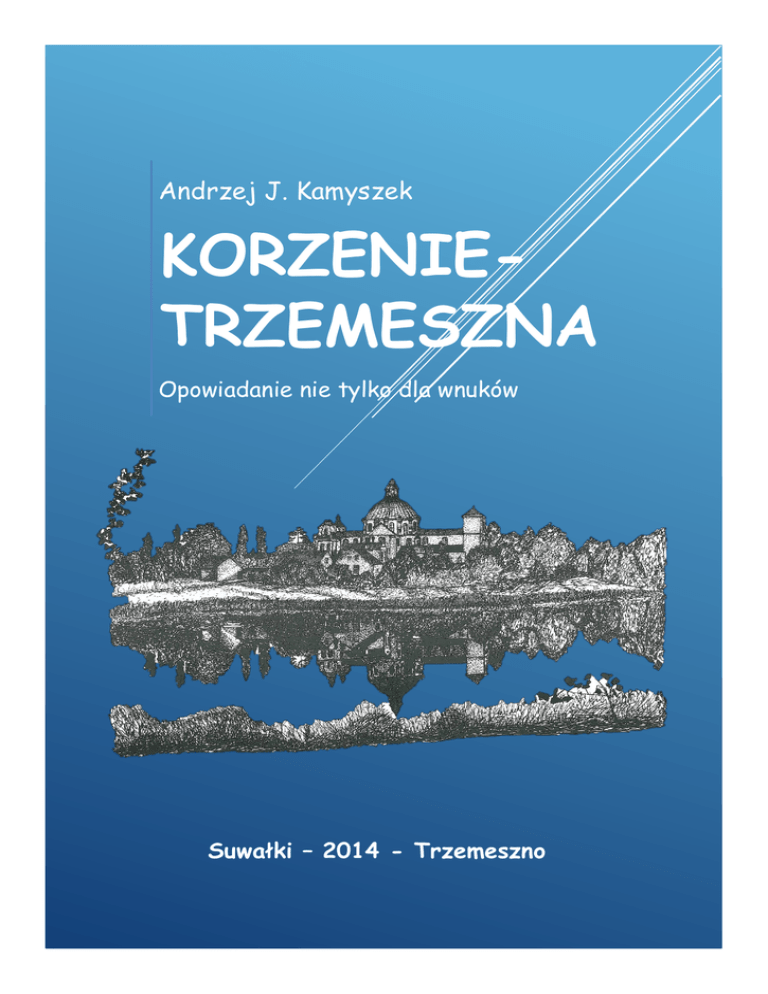 Andrzej J. Kamyszek

KORZENIE-
TRZEMESZNA

Opowiadanie nie tylko dla wnuków

Suwałki – 2014 - Trzemeszno